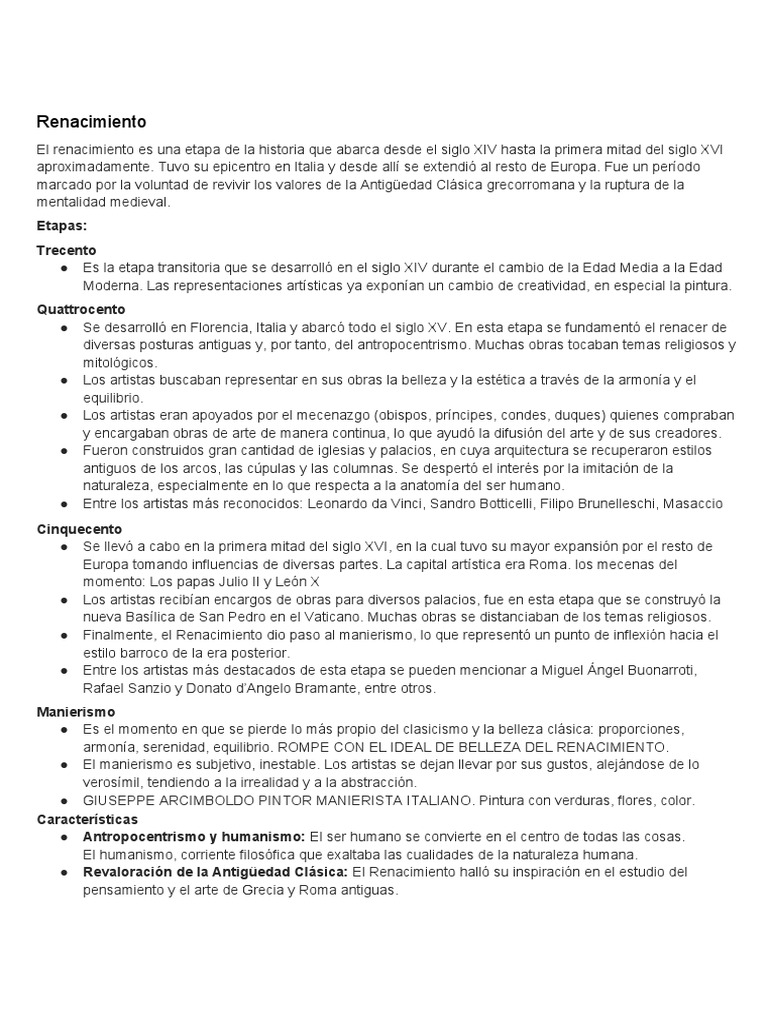 Renacimiento

El renacimiento es una etapa de la historia que abarca desde el siglo XIV hasta la primera mitad del siglo XVI aproximadamente. Tuvo su epicentro en Italia y desde allí se extendió al resto de Europa. Fue un período marcado por la voluntad de revivir los valores de la Antigüedad Clásica grecorromana y la ruptura de la mentalidad medieval.

Etapas:

Trecento
● Es la etapa transitoria que se desarrolló en el siglo XIV durante el cambio de la Edad Media a la Edad Moderna. Las representaciones artísticas ya exponían un cambio de creatividad, en especial la pintura.

Quattrocento
● Se desarrolló en Florencia, Italia y abarcó todo el siglo XV. En esta etapa se fundamentó el renacer de diversas posturas antiguas y, por tanto, del antropocentrismo. Muchas obras tocaban temas religiosos y mitológicos.
● Los artistas buscaban representar en sus obras la belleza y la estética a través de la armonía y el equilibrio.
● Los artistas eran apoyados por el mecenazgo (obispos, príncipes, condes, duques) quienes compraban y encargaban obras de arte de manera continua, lo que ayudó la difusión del arte y de sus creadores.
● Fueron construidos gran cantidad de iglesias y palacios, en cuya arquitectura se recuperaron estilos antiguos de los arcos, las cúpulas y las columnas. Se despertó el interés por la imitación de la naturaleza, especialmente en lo que respecta a la anatomía del ser humano.
● Entre los artistas más reconocidos: Leonardo da Vinci, Sandro Botticelli, Filipo Brunelleschi, Masaccio

Cinquecento
● Se llevó a cabo en la primera mitad del siglo XVI, en la cual tuvo su mayor expansión por el resto de Europa tomando influencias de diversas partes. La capital artística era Roma. los mecenas del momento: Los papas Julio II y León X
● Los artistas recibían encargos de obras para diversos palacios, fue en esta etapa que se construyó la nueva Basílica de San Pedro en el Vaticano. Muchas obras se distanciaban de los temas religiosos.
● Finalmente, el Renacimiento dio paso al manierismo, lo que representó un punto de inflexión hacia el estilo barroco de la era posterior.
● Entre los artistas más destacados de esta etapa se pueden mencionar a Miguel Ángel Buonarroti, Rafael Sanzio y Donato d'Angelo Bramante, entre otros.

Manierismo
● Es el momento en que se pierde lo más propio del clasicismo y la belleza clásica: proporciones, armonía, serenidad, equilibrio. ROMPE CON EL IDEAL DE BELLEZA DEL RENACIMIENTO.
● El manierismo es subjetivo, inestable. Los artistas se dejan llevar por sus gustos, alejándose de lo verosímil, tendiendo a la irrealidad y a la abstracción.
● GIUSEPPE ARCIMBOLDO PINTOR MANIERISTA ITALIANO. Pintura con verduras, flores, color.

Características
● Antropocentrismo y humanismo: El ser humano se convierte en el centro de todas las cosas. El humanismo, corriente filosófica que exaltaba las cualidades de la naturaleza humana.
● Revaloración de la Antigüedad Clásica: El Renacimiento halló su inspiración en el estudio del pensamiento y el arte de Grecia y Roma antiguas.